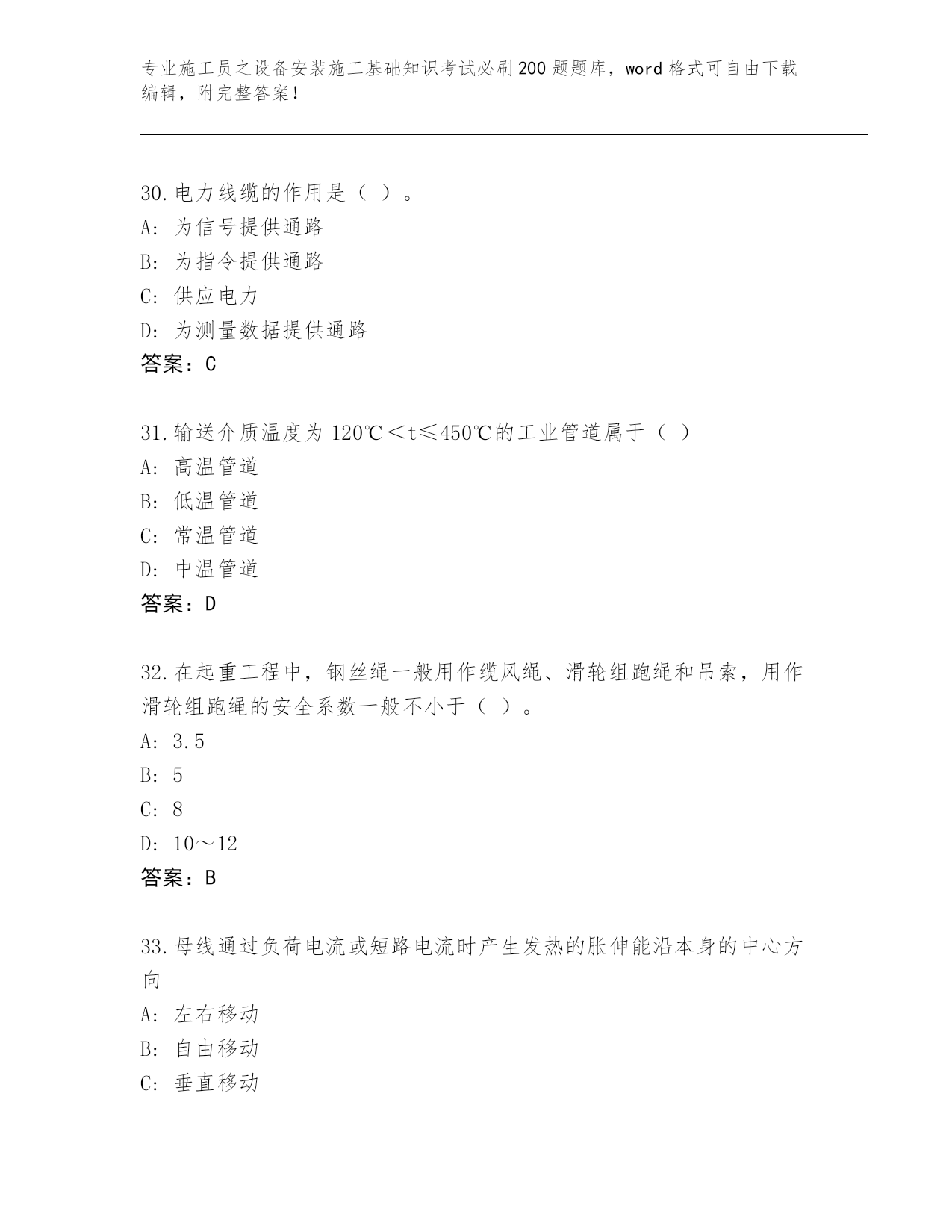 专业施工员之设备安装施工基础知识考试必刷200题题库，word格式可自由下载编辑，附完整答案！

30.电力线缆的作用是（ ）。
A：为信号提供通路
B：为指令提供通路
C：供应电力
D：为测量数据提供通路
答案：C

31.输送介质温度为 120℃＜t≤450℃的工业管道属于（ ）
A：高温管道
B：低温管道
C：常温管道
D：中温管道
答案：D

32.在起重工程中，钢丝绳一般用作缆风绳、滑轮组跑绳和吊索，用作滑轮组跑绳的安全系数一般不小于（ ）。
A：3.5
B：5
C：8
D：10～12
答案：B

33.母线通过负荷电流或短路电流时产生发热的胀伸能沿本身的中心方向
A：左右移动
B：自由移动
C：垂直移动